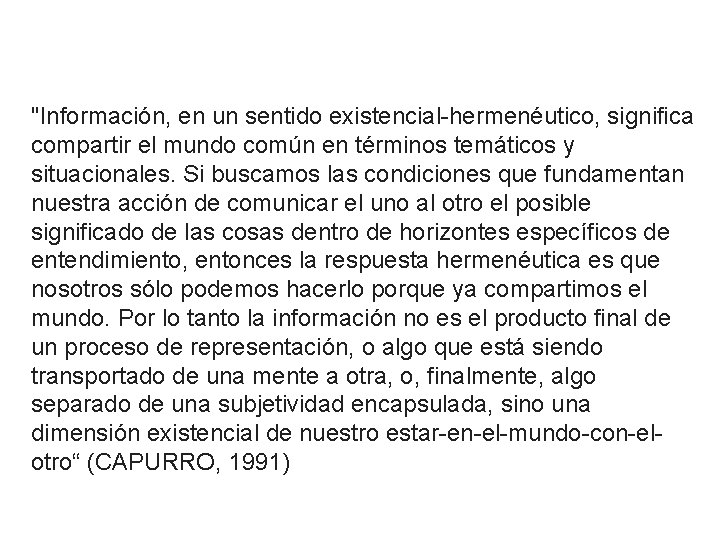 "Información, en un sentido existencial-hermenéutico, significa compartir el mundo común en términos temáticos y situacionales. Si buscamos las condiciones que fundamentan nuestra acción de comunicar el uno al otro el posible significado de las cosas dentro de horizontes específicos de entendimiento, entonces la respuesta hermenéutica es que nosotros sólo podemos hacerlo porque ya compartimos el mundo. Por lo tanto la información no es el producto final de un proceso de representación, o algo que está siendo transportado de una mente a otra, o, finalmente, algo separado de una subjetividad encapsulada, sino una dimensión existencial de nuestro estar-en-el-mundo-con-el-otro“ (CAPURRO, 1991)